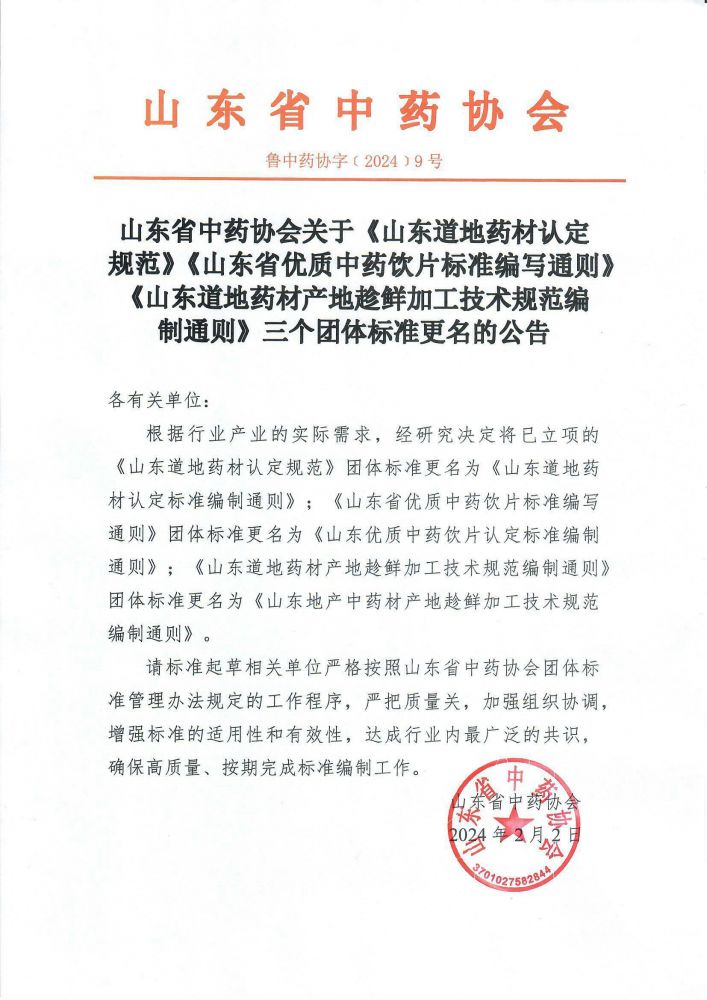 山东省中药协会

鲁中药协字（2024）9号

山东省中药协会关于《山东道地药材认定规范》《山东省优质中药饮片标准编写通则》《山东道地药材产地趁鲜加工技术规范编制通则》三个团体标准更名的公告

各有关单位：

根据行业产业的实际需求，经研究决定将已立项的《山东道地药材认定规范》团体标准更名为《山东道地药材认定标准编制通则》；《山东省优质中药饮片标准编写通则》团体标准更名为《山东优质中药饮片认定标准编制通则》；《山东道地药材产地趁鲜加工技术规范编制通则》团体标准更名为《山东地产中药材产地趁鲜加工技术规范编制通则》。

请标准起草相关单位严格按照山东省中药协会团体标准管理办法规定的工作程序，严把质量关，加强组织协调，增强标准的适用性和有效性，达成行业内最广泛的共识，确保高质量、按期完成标准编制工作。

山东省中药协会
2024年2月2日

山东省中药协会
3701027582844